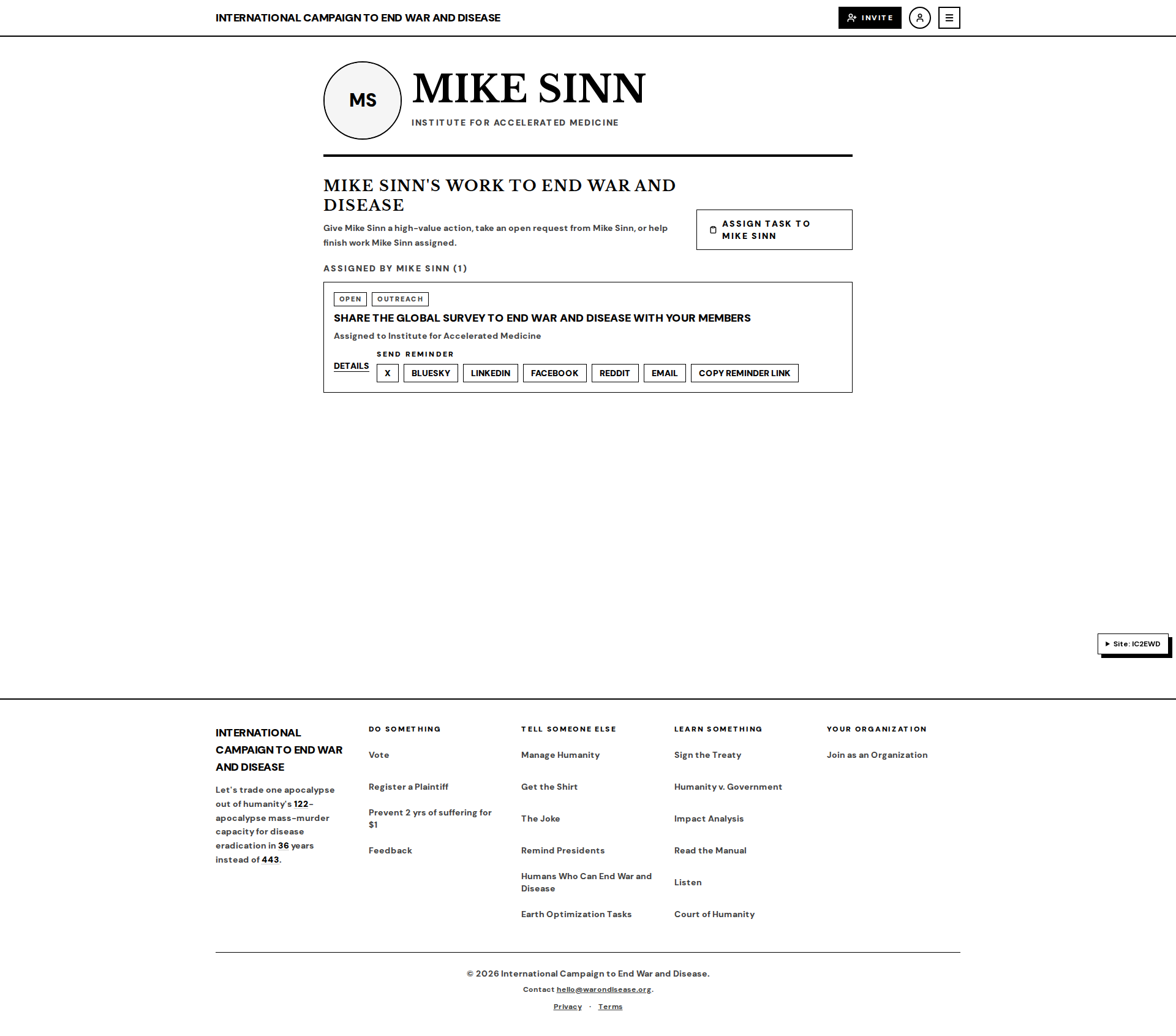 INTERNATIONAL CAMPAIGN TO END WAR AND DISEASE

INVITE

MS

MIKE SINN

INSTITUTE FOR ACCELERATED MEDICINE

MIKE SINN'S WORK TO END WAR AND DISEASE

Give Mike Sinn a high-value action, take an open request from Mike Sinn, or help finish work Mike Sinn assigned.

ASSIGN TASK TO MIKE SINN

ASSIGNED BY MIKE SINN (1)

OPEN OUTREACH

SHARE THE GLOBAL SURVEY TO END WAR AND DISEASE WITH YOUR MEMBERS

Assigned to Institute for Accelerated Medicine

DETAILS

SEND REMINDER

X BLUESKY LINKEDIN FACEBOOK REDDIT EMAIL COPY REMINDER LINK

Site: IC2EWD

INTERNATIONAL CAMPAIGN TO END WAR AND DISEASE

Let's trade one apocalypse out of humanity's 122-apocalypse mass-murder capacity for disease eradication in 36 years instead of 443.

DO SOMETHING

Vote

Register a Plaintiff

Prevent 2 yrs of suffering for $1

Feedback

TELL SOMEONE ELSE

Manage Humanity

Get the Shirt

The Joke

Remind Presidents

Humans Who Can End War and Disease

Earth Optimization Tasks

LEARN SOMETHING

Sign the Treaty

Humanity v. Government

Impact Analysis

Read the Manual

Listen

Court of Humanity

YOUR ORGANIZATION

Join as an Organization

© 2026 International Campaign to End War and Disease.

Contact hello@warondisease.org.

Privacy · Terms